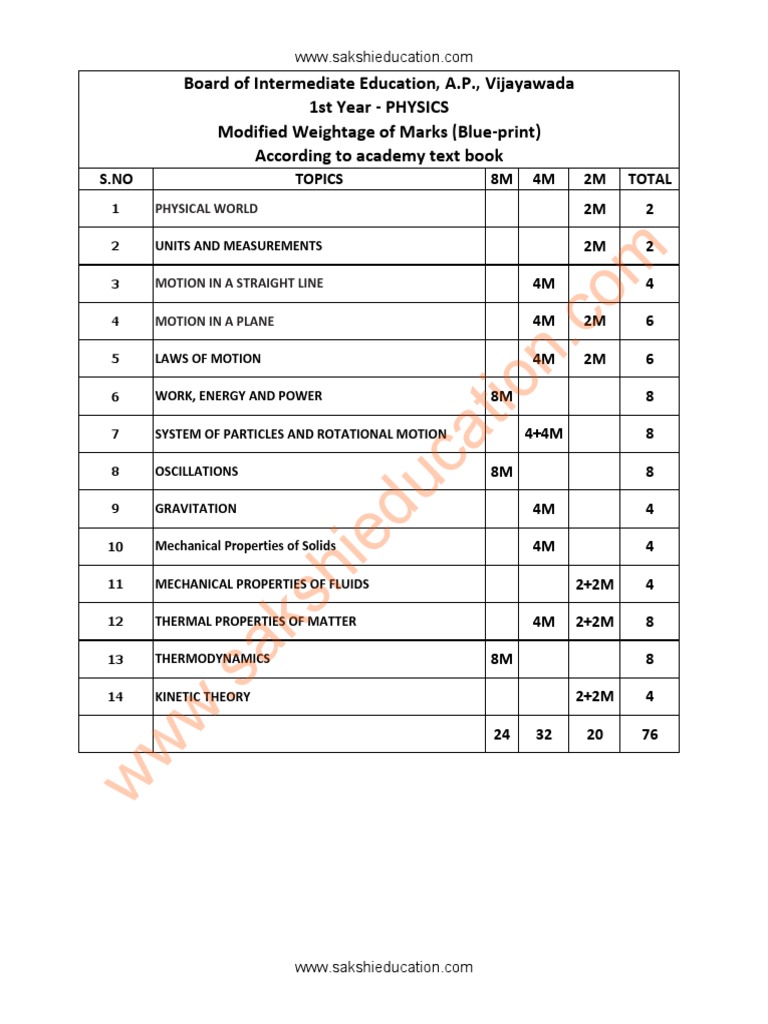 www.sakshieducation.com

Board of Intermediate Education, A.P., Vijayawada
1st Year - PHYSICS
Modified Weightage of Marks (Blue-print)
According to academy text book

| S.NO | TOPICS | 8M | 4M | 2M | TOTAL |
|---|---|---|---|---|---|
| 1 | PHYSICAL WORLD | | | 2M | 2 |
| 2 | UNITS AND MEASUREMENTS | | | 2M | 2 |
| 3 | MOTION IN A STRAIGHT LINE | | 4M | | 4 |
| 4 | MOTION IN A PLANE | | 4M | 2M | 6 |
| 5 | LAWS OF MOTION | | 4M | 2M | 6 |
| 6 | WORK, ENERGY AND POWER | 8M | | | 8 |
| 7 | SYSTEM OF PARTICLES AND ROTATIONAL MOTION | | 4+4M | | 8 |
| 8 | OSCILLATIONS | 8M | | | 8 |
| 9 | GRAVITATION | | 4M | | 4 |
| 10 | Mechanical Properties of Solids | | 4M | | 4 |
| 11 | MECHANICAL PROPERTIES OF FLUIDS | | | 2+2M | 4 |
| 12 | THERMAL PROPERTIES OF MATTER | | 4M | 2+2M | 8 |
| 13 | THERMODYNAMICS | 8M | | | 8 |
| 14 | KINETIC THEORY | | | 2+2M | 4 |
| | | 24 | 32 | 20 | 76 |

www.sakshieducation.com

www.sakshieducation.com